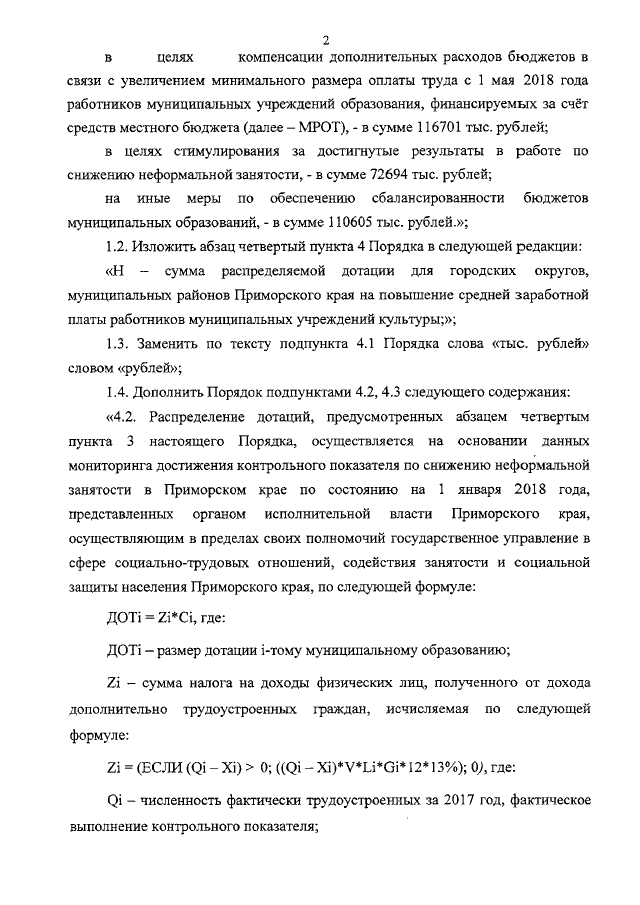 2

в целях компенсации дополнительных расходов бюджетов в связи с увеличением минимального размера оплаты труда с 1 мая 2018 года работников муниципальных учреждений образования, финансируемых за счёт средств местного бюджета (далее – МРОТ), - в сумме 116701 тыс. рублей;

в целях стимулирования за достигнутые результаты в работе по снижению неформальной занятости, - в сумме 72694 тыс. рублей;

на иные меры по обеспечению сбалансированности бюджетов муниципальных образований, - в сумме 110605 тыс. рублей.»;

1.2. Изложить абзац четвертый пункта 4 Порядка в следующей редакции:

«Н – сумма распределяемой дотации для городских округов, муниципальных районов Приморского края на повышение средней заработной платы работников муниципальных учреждений культуры;»;

1.3. Заменить по тексту подпункта 4.1 Порядка слова «тыс. рублей» словом «рублей»;

1.4. Дополнить Порядок подпунктами 4.2, 4.3 следующего содержания:

«4.2. Распределение дотаций, предусмотренных абзацем четвертым пункта 3 настоящего Порядка, осуществляется на основании данных мониторинга достижения контрольного показателя по снижению неформальной занятости в Приморском крае по состоянию на 1 января 2018 года, представленных органом исполнительной власти Приморского края, осуществляющим в пределах своих полномочий государственное управление в сфере социально-трудовых отношений, содействия занятости и социальной защиты населения Приморского края, по следующей формуле:

ДОТi = Zi*Ci, где:

ДОТi – размер дотации i-тому муниципальному образованию;

Zi – сумма налога на доходы физических лиц, полученного от дохода дополнительно трудоустроенных граждан, исчисляемая по следующей формуле:

Zi = (ЕСЛИ (Qi – Xi) > 0; ((Qi – Xi)*V*Li*Gi*12*13%); 0), где:

Qi – численность фактически трудоустроенных за 2017 год, фактическое выполнение контрольного показателя;